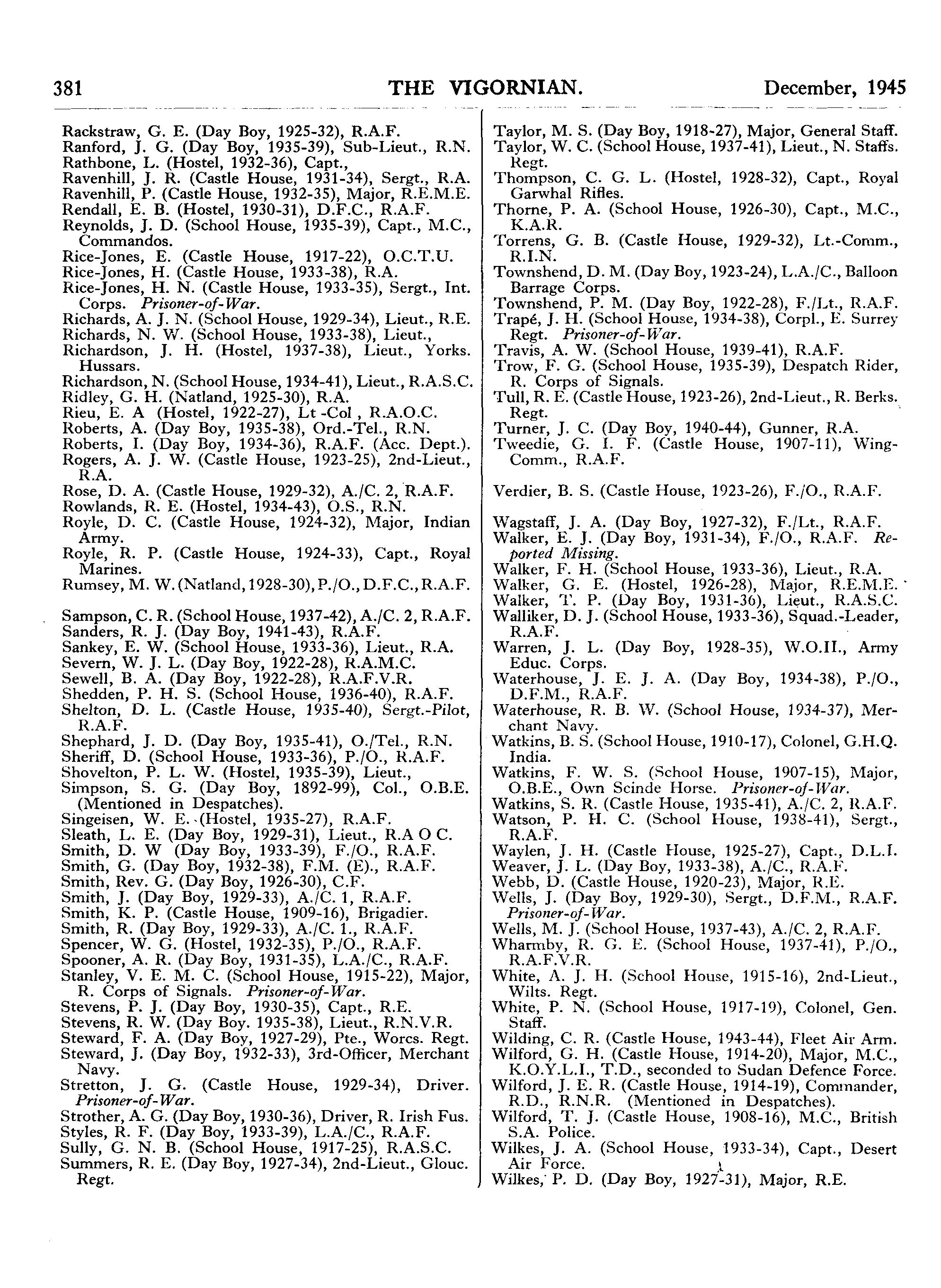 381 THE VIGORNIAN. December, 1945

Rackstraw, G. E. (Day Boy, 1925-32), R.A.F.
Ranford, J. G. (Day Boy, 1935-39), Sub-Lieut., R.N.
Rathbone, L. (Hostel, 1932-36), Capt.,
Ravenhill, J. R. (Castle House, 1931-34), Sergt., R.A.
Ravenhill, P. (Castle House, 1932-35), Major, R.E.M.E.
Rendall, E. B. (Hostel, 1930-31), D.F.C., R.A.F.
Reynolds, J. D. (School House, 1935-39), Capt., M.C., Commandos.
Rice-Jones, E. (Castle House, 1917-22), O.C.T.U.
Rice-Jones, H. (Castle House, 1933-38), R.A.
Rice-Jones, H. N. (Castle House, 1933-35), Sergt., Int. Corps. Prisoner-of-War.
Richards, A. J. N. (School House, 1929-34), Lieut., R.E.
Richards, N. W. (School House, 1933-38), Lieut.,
Richardson, J. H. (Hostel, 1937-38), Lieut., Yorks. Hussars.
Richardson, N. (School House, 1934-41), Lieut., R.A.S.C.
Ridley, G. H. (Natland, 1925-30), R.A.
Rieu, E. A (Hostel, 1922-27), Lt -Col , R.A.O.C.
Roberts, A. (Day Boy, 1935-38), Ord.-Tel., R.N.
Roberts, I. (Day Boy, 1934-36), R.A.F. (Acc. Dept.).
Rogers, A. J. W. (Castle House, 1923-25), 2nd-Lieut., R.A.
Rose, D. A. (Castle House, 1929-32), A./C. 2, R.A.F.
Rowlands, R. E. (Hostel, 1934-43), O.S., R.N.
Royle, D. C. (Castle House, 1924-32), Major, Indian Army.
Royle, R. P. (Castle House, 1924-33), Capt., Royal Marines.
Rumsey, M. W. (Natland, 1928-30), P./O., D.F.C., R.A.F.

Sampson, C. R. (School House, 1937-42), A./C. 2, R.A.F.
Sanders, R. J. (Day Boy, 1941-43), R.A.F.
Sankey, E. W. (School House, 1933-36), Lieut., R.A.
Severn, W. J. L. (Day Boy, 1922-28), R.A.M.C.
Sewell, B. A. (Day Boy, 1922-28), R.A.F.V.R.
Shedden, P. H. S. (School House, 1936-40), R.A.F.
Shelton, D. L. (Castle House, 1935-40), Sergt.-Pilot, R.A.F.
Shephard, J. D. (Day Boy, 1935-41), O./Tel., R.N.
Sheriff, D. (School House, 1933-36), P./O., R.A.F.
Shovelton, P. L. W. (Hostel, 1935-39), Lieut.,
Simpson, S. G. (Day Boy, 1892-99), Col., O.B.E. (Mentioned in Despatches).
Singeisen, W. E. (Hostel, 1935-27), R.A.F.
Sleath, L. E. (Day Boy, 1929-31), Lieut., R.A O C.
Smith, D. W (Day Boy, 1933-39), F./O., R.A.F.
Smith, G. (Day Boy, 1932-38), F.M. (E)., R.A.F.
Smith, Rev. G. (Day Boy, 1926-30), C.F.
Smith, J. (Day Boy, 1929-33), A./C. 1, R.A.F.
Smith, K. P. (Castle House, 1909-16), Brigadier.
Smith, R. (Day Boy, 1929-33), A./C. 1., R.A.F.
Spencer, W. G. (Hostel, 1932-35), P./O., R.A.F.
Spooner, A. R. (Day Boy, 1931-35), L.A./C., R.A.F.
Stanley, V. E. M. C. (School House, 1915-22), Major, R. Corps of Signals. Prisoner-of-War.
Stevens, P. J. (Day Boy, 1930-35), Capt., R.E.
Stevens, R. W. (Day Boy. 1935-38), Lieut., R.N.V.R.
Steward, F. A. (Day Boy, 1927-29), Pte., Worcs. Regt.
Steward, J. (Day Boy, 1932-33), 3rd-Officer, Merchant Navy.
Stretton, J. G. (Castle House, 1929-34), Driver. Prisoner-of-War.
Strother, A. G. (Day Boy, 1930-36), Driver, R. Irish Fus.
Styles, R. F. (Day Boy, 1933-39), L.A./C., R.A.F.
Sully, G. N. B. (School House, 1917-25), R.A.S.C.
Summers, R. E. (Day Boy, 1927-34), 2nd-Lieut., Glouc. Regt.

Taylor, M. S. (Day Boy, 1918-27), Major, General Staff.
Taylor, W. C. (School House, 1937-41), Lieut., N. Staffs. Regt.
Thompson, C. G. L. (Hostel, 1928-32), Capt., Royal Garwhal Rifles.
Thorne, P. A. (School House, 1926-30), Capt., M.C., K.A.R.
Torrens, G. B. (Castle House, 1929-32), Lt.-Comm., R.I.N.
Townshend, D. M. (Day Boy, 1923-24), L.A./C., Balloon Barrage Corps.
Townshend, P. M. (Day Boy, 1922-28), F./Lt., R.A.F.
Trapé, J. H. (School House, 1934-38), Corpl., E. Surrey Regt. Prisoner-of-War.
Travis, A. W. (School House, 1939-41), R.A.F.
Trow, F. G. (School House, 1935-39), Despatch Rider, R. Corps of Signals.
Tull, R. E. (Castle House, 1923-26), 2nd-Lieut., R. Berks. Regt.
Turner, J. C. (Day Boy, 1940-44), Gunner, R.A.
Tweedie, G. I. F. (Castle House, 1907-11), Wing-Comm., R.A.F.

Verdier, B. S. (Castle House, 1923-26), F./O., R.A.F.

Wagstaff, J. A. (Day Boy, 1927-32), F./Lt., R.A.F.
Walker, E. J. (Day Boy, 1931-34), F./O., R.A.F. Reported Missing.
Walker, F. H. (School House, 1933-36), Lieut., R.A.
Walker, G. E. (Hostel, 1926-28), Major, R.E.M.E.
Walker, T. P. (Day Boy, 1931-36), Lieut., R.A.S.C.
Walliker, D. J. (School House, 1933-36), Squad.-Leader, R.A.F.
Warren, J. L. (Day Boy, 1928-35), W.O.II., Army Educ. Corps.
Waterhouse, J. E. J. A. (Day Boy, 1934-38), P./O., D.F.M., R.A.F.
Waterhouse, R. B. W. (School House, 1934-37), Merchant Navy.
Watkins, B. S. (School House, 1910-17), Colonel, G.H.Q. India.
Watkins, F. W. S. (School House, 1907-15), Major, O.B.E., Own Scinde Horse. Prisoner-of-War.
Watkins, S. R. (Castle House, 1935-41), A./C. 2, R.A.F.
Watson, P. H. C. (School House, 1938-41), Sergt., R.A.F.
Waylen, J. H. (Castle House, 1925-27), Capt., D.L.I.
Weaver, J. L. (Day Boy, 1933-38), A./C., R.A.F.
Webb, D. (Castle House, 1920-23), Major, R.E.
Wells, J. (Day Boy, 1929-30), Sergt., D.F.M., R.A.F. Prisoner-of-War.
Wells, M. J. (School House, 1937-43), A./C. 2, R.A.F.
Wharmby, R. G. E. (School House, 1937-41), P./O., R.A.F.V.R.
White, A. J. H. (School House, 1915-16), 2nd-Lieut., Wilts. Regt.
White, P. N. (School House, 1917-19), Colonel, Gen. Staff.
Wilding, C. R. (Castle House, 1943-44), Fleet Air Arm.
Wilford, G. H. (Castle House, 1914-20), Major, M.C., K.O.Y.L.I., T.D., seconded to Sudan Defence Force.
Wilford, J. E. R. (Castle House, 1914-19), Commander, R.D., R.N.R. (Mentioned in Despatches).
Wilford, T. J. (Castle House, 1908-16), M.C., British S.A. Police.
Wilkes, J. A. (School House, 1933-34), Capt., Desert Air Force.
Wilkes, P. D. (Day Boy, 1927-31), Major, R.E.